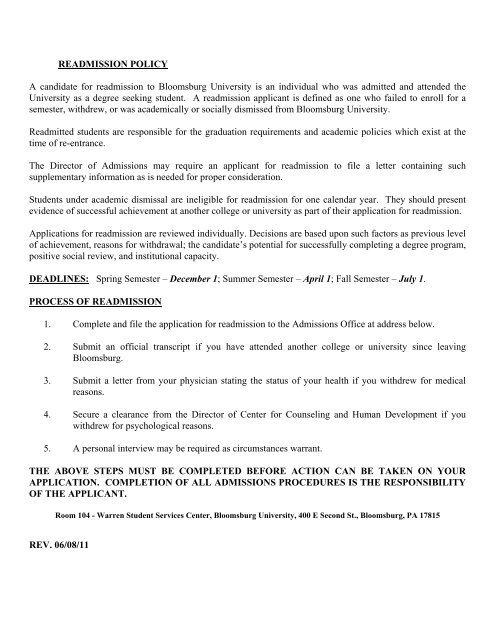 READMISSION POLICY

A candidate for readmission to Bloomsburg University is an individual who was admitted and attended the University as a degree seeking student. A readmission applicant is defined as one who failed to enroll for a semester, withdrew, or was academically or socially dismissed from Bloomsburg University.

Readmitted students are responsible for the graduation requirements and academic policies which exist at the time of re-entrance.

The Director of Admissions may require an applicant for readmission to file a letter containing such supplementary information as is needed for proper consideration.

Students under academic dismissal are ineligible for readmission for one calendar year. They should present evidence of successful achievement at another college or university as part of their application for readmission.

Applications for readmission are reviewed individually. Decisions are based upon such factors as previous level of achievement, reasons for withdrawal; the candidate's potential for successfully completing a degree program, positive social review, and institutional capacity.

DEADLINES: Spring Semester – December 1; Summer Semester – April 1; Fall Semester – July 1.

PROCESS OF READMISSION

1. Complete and file the application for readmission to the Admissions Office at address below.

2. Submit an official transcript if you have attended another college or university since leaving Bloomsburg.

3. Submit a letter from your physician stating the status of your health if you withdrew for medical reasons.

4. Secure a clearance from the Director of Center for Counseling and Human Development if you withdrew for psychological reasons.

5. A personal interview may be required as circumstances warrant.

THE ABOVE STEPS MUST BE COMPLETED BEFORE ACTION CAN BE TAKEN ON YOUR APPLICATION. COMPLETION OF ALL ADMISSIONS PROCEDURES IS THE RESPONSIBILITY OF THE APPLICANT.

Room 104 - Warren Student Services Center, Bloomsburg University, 400 E Second St., Bloomsburg, PA 17815

REV. 06/08/11